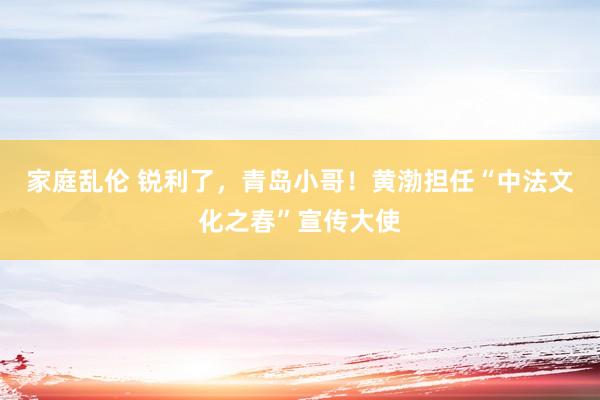 家庭乱伦 锐利了，青岛小哥！黄渤担任“中法文化之春”宣传大使